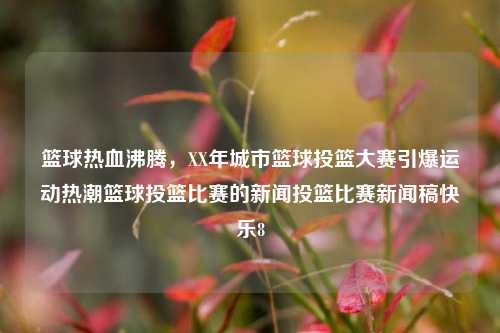 篮球热血沸腾，XX年城市篮球投篮大赛引爆运动热潮篮球投篮比赛的新闻投篮比赛新闻稿快乐8